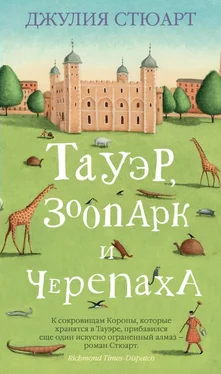 ДЖУЛИЯ СТЮАРТ

Тауэр, зоопарк и черепаха

К сокровищам Короны, которые хранятся в Тауэре, прибавился еще один искусно ограненный алмаз – роман Стюарт.
Richmond Times-Dispatch